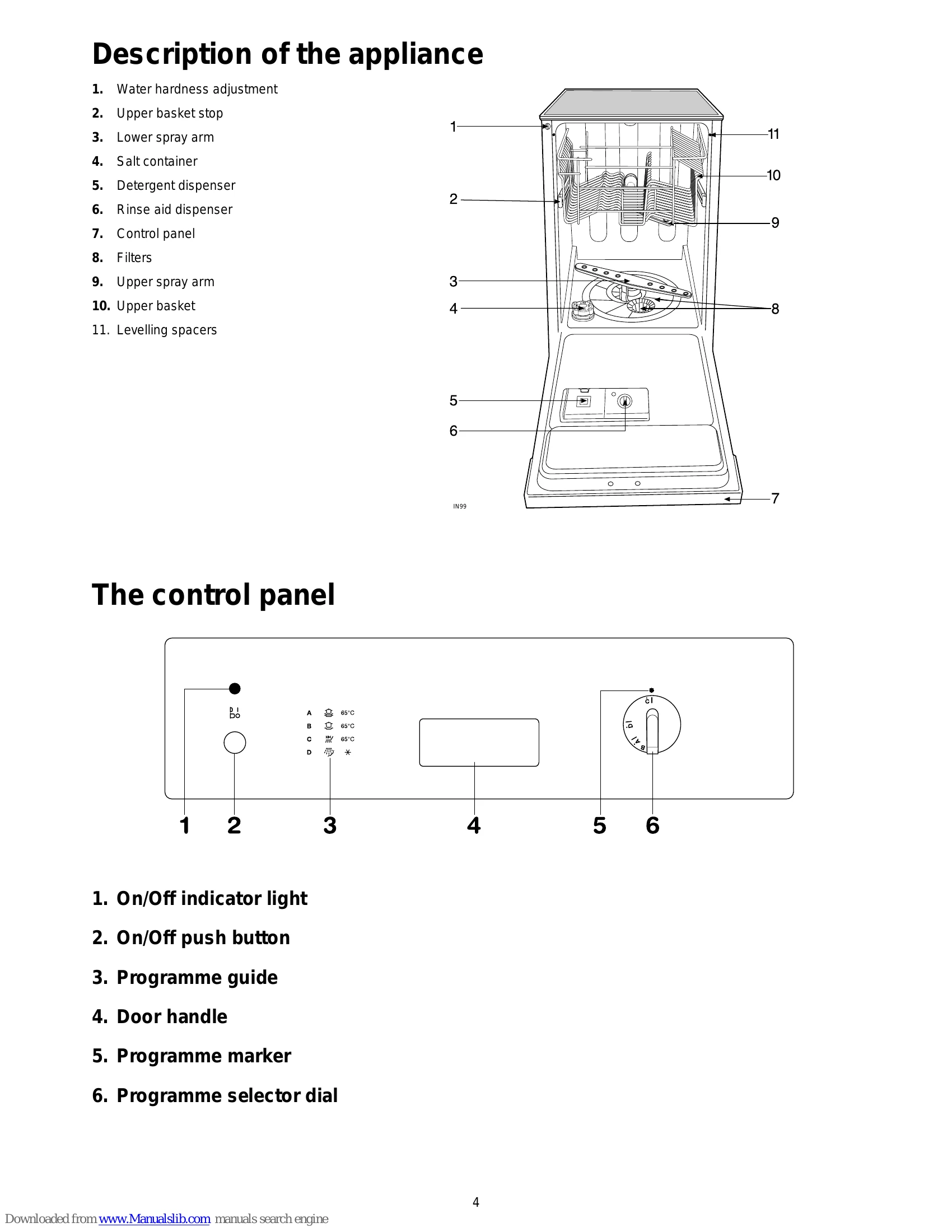 Description of the appliance

1. Water hardness adjustment
2. Upper basket stop
3. Lower spray arm
4. Salt container
5. Detergent dispenser
6. Rinse aid dispenser
7. Control panel
8. Filters
9. Upper spray arm
10. Upper basket
11. Levelling spacers

1
2
3
4
5
6
11
10
9
8
7
IN99

The control panel

A 65°C
B 65°C
C 65°C
D

C
D
A
B

1 2 3 4 5 6

1. On/Off indicator light
2. On/Off push button
3. Programme guide
4. Door handle
5. Programme marker
6. Programme selector dial

4

Downloaded from www.Manualslib.com manuals search engine